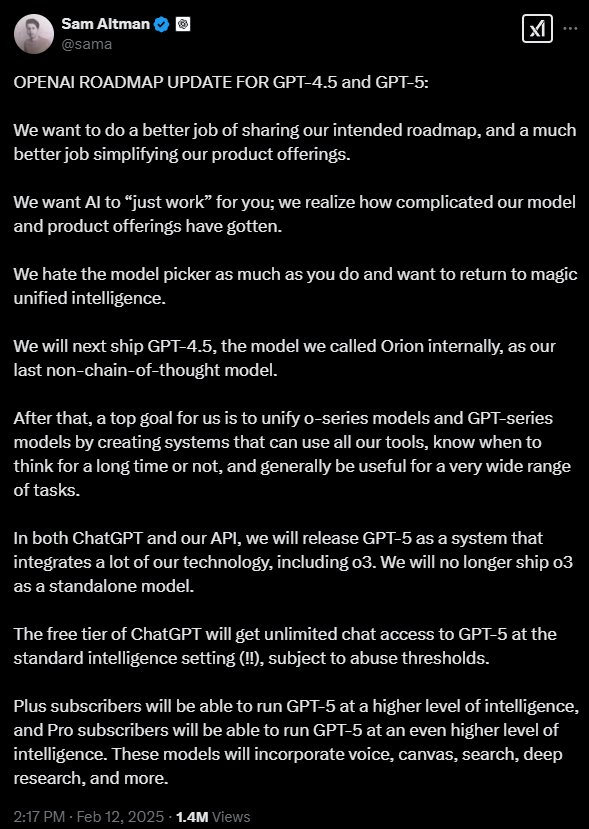 Sam Altman
@sama

OPENAI ROADMAP UPDATE FOR GPT-4.5 and GPT-5:

We want to do a better job of sharing our intended roadmap, and a much better job simplifying our product offerings.

We want AI to “just work” for you; we realize how complicated our model and product offerings have gotten.

We hate the model picker as much as you do and want to return to magic unified intelligence.

We will next ship GPT-4.5, the model we called Orion internally, as our last non-chain-of-thought model.

After that, a top goal for us is to unify o-series models and GPT-series models by creating systems that can use all our tools, know when to think for a long time or not, and generally be useful for a very wide range of tasks.

In both ChatGPT and our API, we will release GPT-5 as a system that integrates a lot of our technology, including o3. We will no longer ship o3 as a standalone model.

The free tier of ChatGPT will get unlimited chat access to GPT-5 at the standard intelligence setting (!!), subject to abuse thresholds.

Plus subscribers will be able to run GPT-5 at a higher level of intelligence, and Pro subscribers will be able to run GPT-5 at an even higher level of intelligence. These models will incorporate voice, canvas, search, deep research, and more.

2:17 PM · Feb 12, 2025 · 1.4M Views